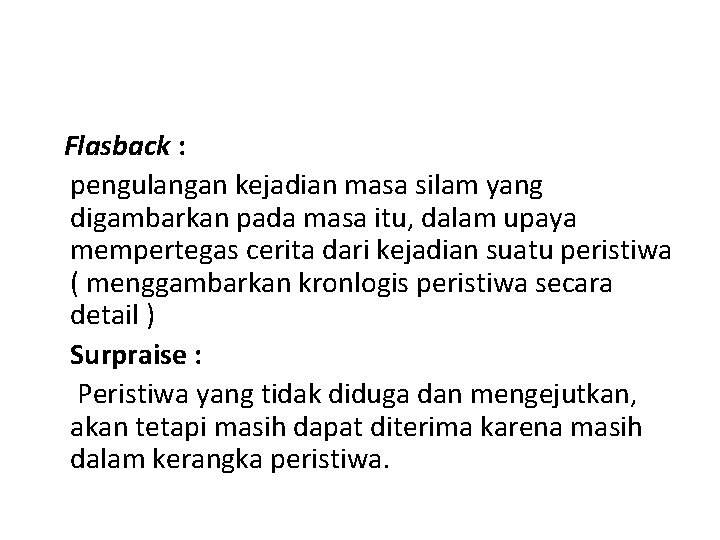 Flasback :

pengulangan kejadian masa silam yang digambarkan pada masa itu, dalam upaya mempertegas cerita dari kejadian suatu peristiwa ( menggambarkan kronlogis peristiwa secara detail )

Surpraise :

Peristiwa yang tidak diduga dan mengejutkan, akan tetapi masih dapat diterima karena masih dalam kerangka peristiwa.